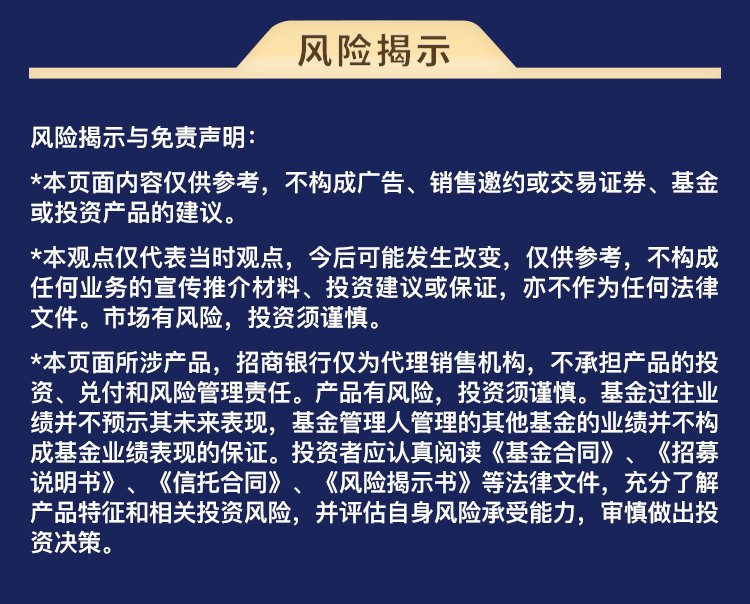 风险揭示

风险揭示与免责声明:

*本页面内容仅供参考，不构成广告、销售邀约或交易证券、基金或投资产品的建议。

*本观点仅代表当时观点，今后可能发生改变，仅供参考，不构成任何业务的宣传推介材料、投资建议或保证，亦不作为任何法律文件。市场有风险，投资须谨慎。

*本页面所涉产品，招商银行仅为代理销售机构，不承担产品的投资、兑付和风险管理责任。产品有风险，投资须谨慎。基金过往业绩并不预示其未来表现，基金管理人管理的其他基金的业绩并不构成基金业绩表现的保证。投资者应认真阅读《基金合同》、《招募说明书》、《信托合同》、《风险揭示书》等法律文件，充分了解产品特征和相关投资风险，并评估自身风险承受能力，审慎做出投资决策。